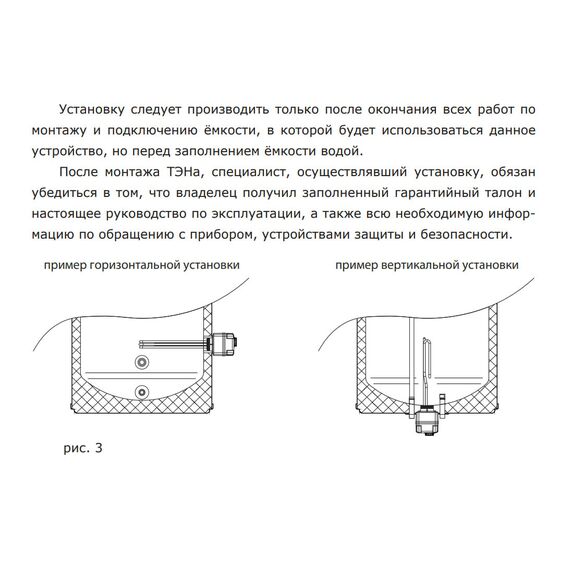 Установку следует производить только после окончания всех работ по монтажу и подключению ёмкости, в которой будет использоваться данное устройство, но перед заполнением ёмкости водой.

После монтажа ТЭНа, специалист, осуществлявший установку, обязан убедиться в том, что владелец получил заполненный гарантийный талон и настоящее руководство по эксплуатации, а также всю необходимую информацию по обращению с прибором, устройствами защиты и безопасности.

пример горизонтальной установки

пример вертикальной установки

рис. 3